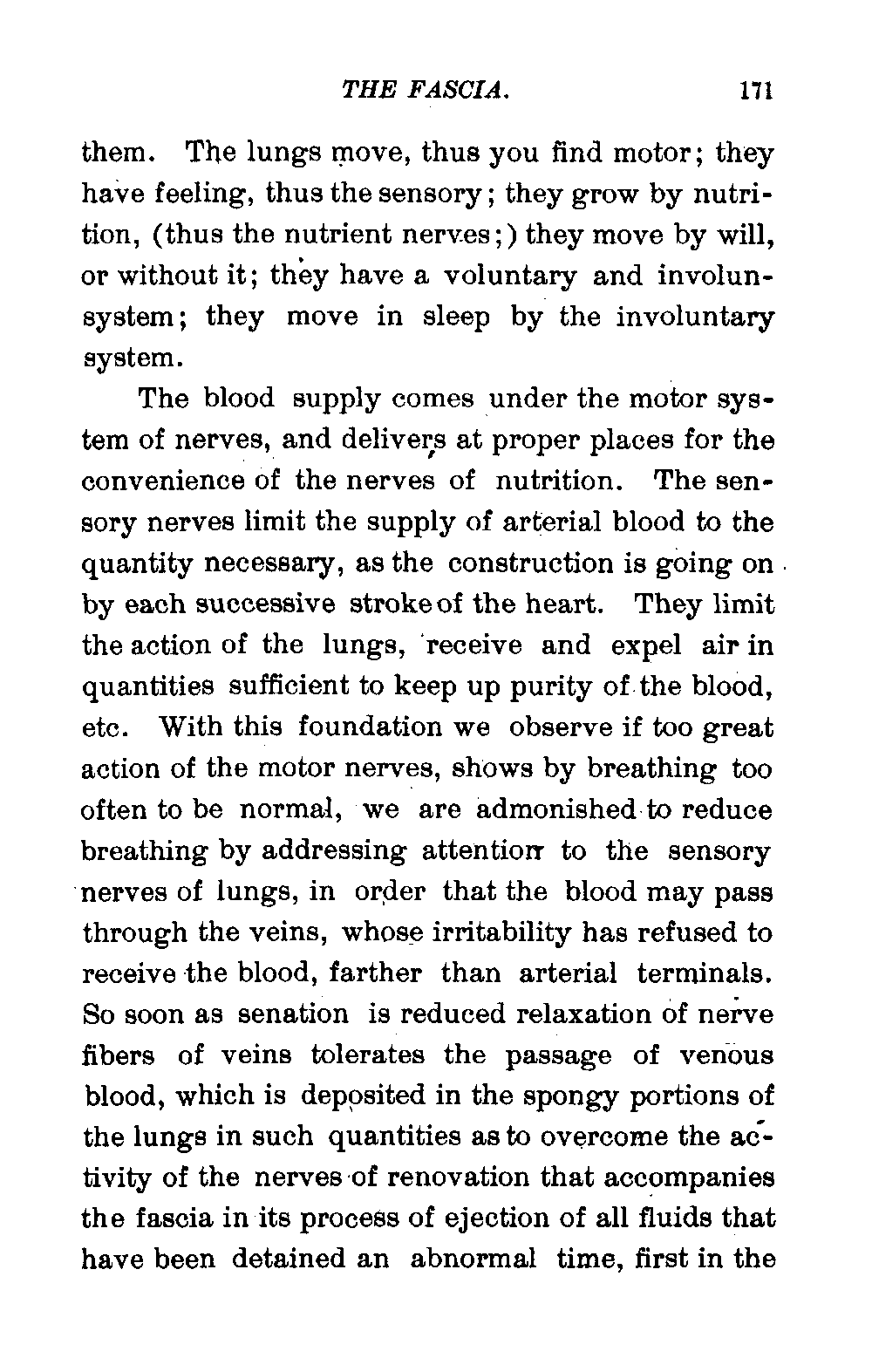 THE FASCIA. 171

them. The lungs move, thus you find motor; they have feeling, thus the sensory; they grow by nutrition, (thus the nutrient nerves;) they move by will, or without it; they have a voluntary and involunsystem; they move in sleep by the involuntary system.

The blood supply comes under the motor system of nerves, and delivers at proper places for the convenience of the nerves of nutrition. The sensory nerves limit the supply of arterial blood to the quantity necessary, as the construction is going on by each successive stroke of the heart. They limit the action of the lungs, receive and expel air in quantities sufficient to keep up purity of the blood, etc. With this foundation we observe if too great action of the motor nerves, shows by breathing too often to be normal, we are admonished to reduce breathing by addressing attention to the sensory nerves of lungs, in order that the blood may pass through the veins, whose irritability has refused to receive the blood, farther than arterial terminals. So soon as senation is reduced relaxation of nerve fibers of veins tolerates the passage of venous blood, which is deposited in the spongy portions of the lungs in such quantities as to overcome the activity of the nerves of renovation that accompanies the fascia in its process of ejection of all fluids that have been detained an abnormal time, first in the